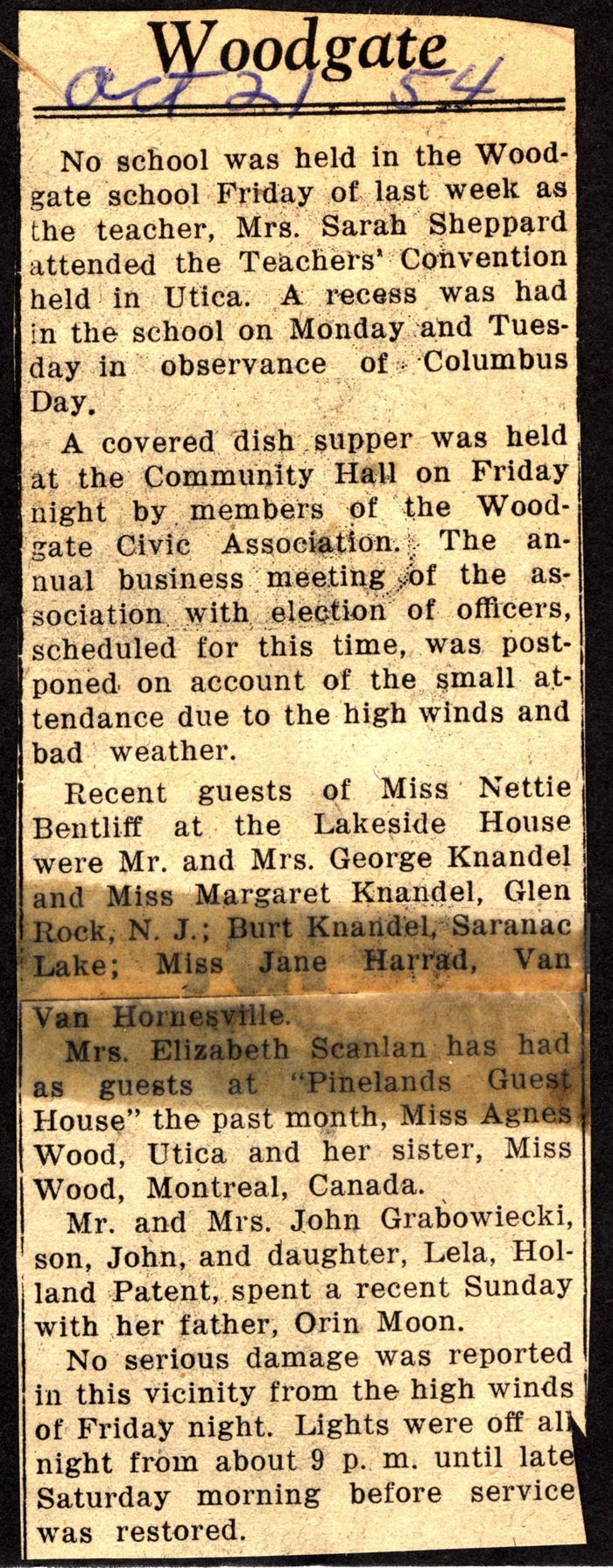 Woodgate

Oct 21 54

No school was held in the Woodgate school Friday of last week as the teacher, Mrs. Sarah Sheppard attended the Teachers' Convention held in Utica. A recess was had in the school on Monday and Tuesday in observance of Columbus Day.

A covered dish supper was held at the Community Hall on Friday night by members of the Woodgate Civic Association. The annual business meeting of the association with election of officers, scheduled for this time, was postponed on account of the small attendance due to the high winds and bad weather.

Recent guests of Miss Nettie Bentliff at the Lakeside House were Mr. and Mrs. George Knandel and Miss Margaret Knandel, Glen Rock, N. J.; Burt Knandel, Saranac Lake; Miss Jane Harrad, Van Van Hornesville.

Mrs. Elizabeth Scanlan has had as guests at "Pinelands Guest House" the past month, Miss Agnes Wood, Utica and her sister, Miss Wood, Montreal, Canada.

Mr. and Mrs. John Grabowiecki, son, John, and daughter, Lela, Holland Patent, spent a recent Sunday with her father, Orin Moon.

No serious damage was reported in this vicinity from the high winds of Friday night. Lights were off all night from about 9 p. m. until late Saturday morning before service was restored.